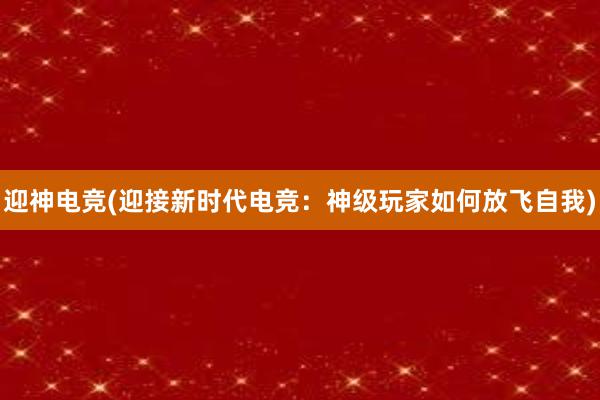 迎神电竞(迎接新时代电竞：神级玩家如何放飞自我)